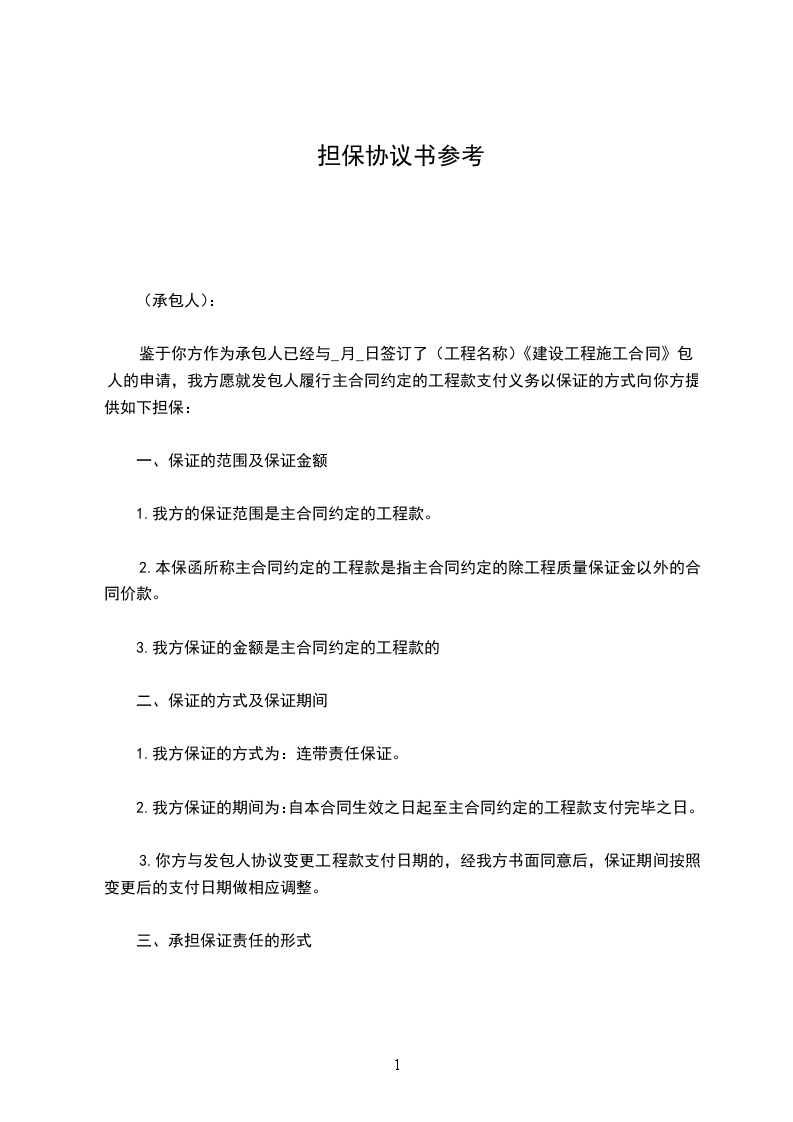 担保协议书参考

（承包人）：

鉴于你方作为承包人已经与_月_日签订了（工程名称）《建设工程施工合同》包人的申请，我方愿就发包人履行主合同约定的工程款支付义务以保证的方式向你方提供如下担保：

一、保证的范围及保证金额

1.我方的保证范围是主合同约定的工程款。

2.本保函所称主合同约定的工程款是指主合同约定的除工程质量保证金以外的合同价款。

3.我方保证的金额是主合同约定的工程款的

二、保证的方式及保证期间

1.我方保证的方式为：连带责任保证。

2.我方保证的期间为：自本合同生效之日起至主合同约定的工程款支付完毕之日。

3.你方与发包人协议变更工程款支付日期的，经我方书面同意后，保证期间按照变更后的支付日期做相应调整。

三、承担保证责任的形式

1